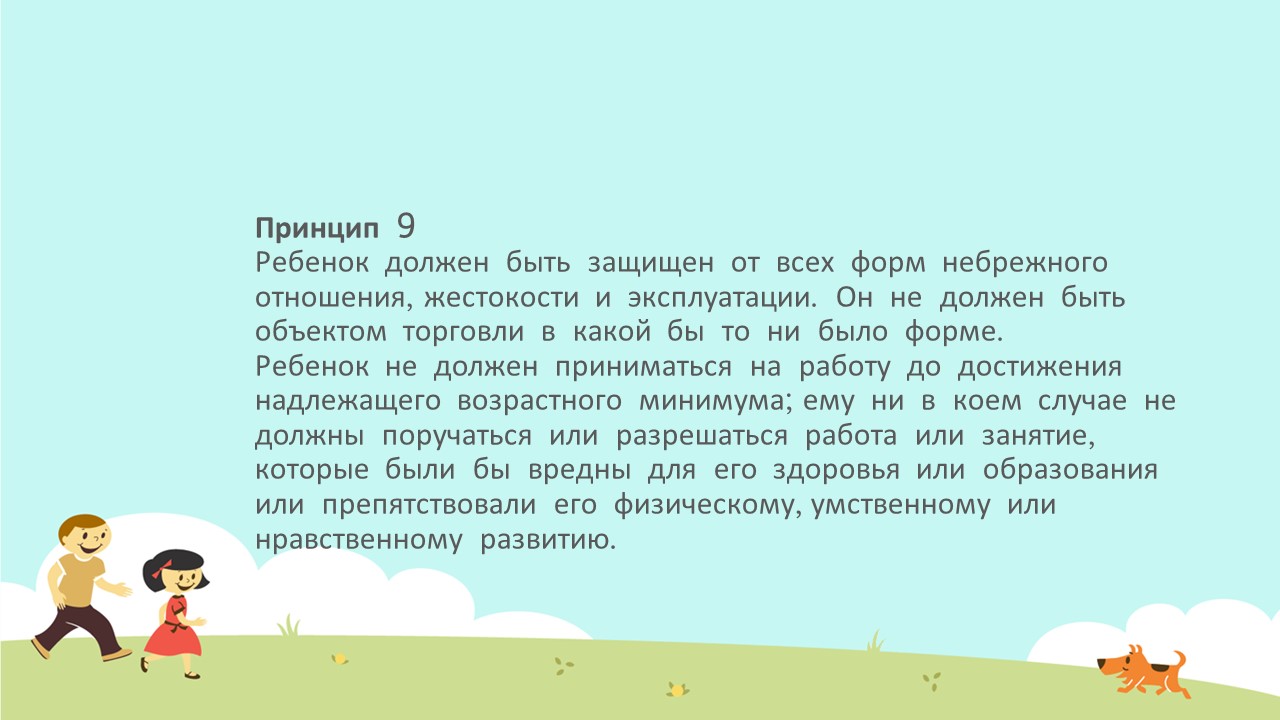 Принцип 9

Ребенок должен быть защищен от всех форм небрежного отношения, жестокости и эксплуатации. Он не должен быть объектом торговли в какой бы то ни было форме.

Ребенок не должен приниматься на работу до достижения надлежащего возрастного минимума; ему ни в коем случае не должны поручаться или разрешаться работа или занятие, которые были бы вредны для его здоровья или образования или препятствовали его физическому, умственному или нравственному развитию.